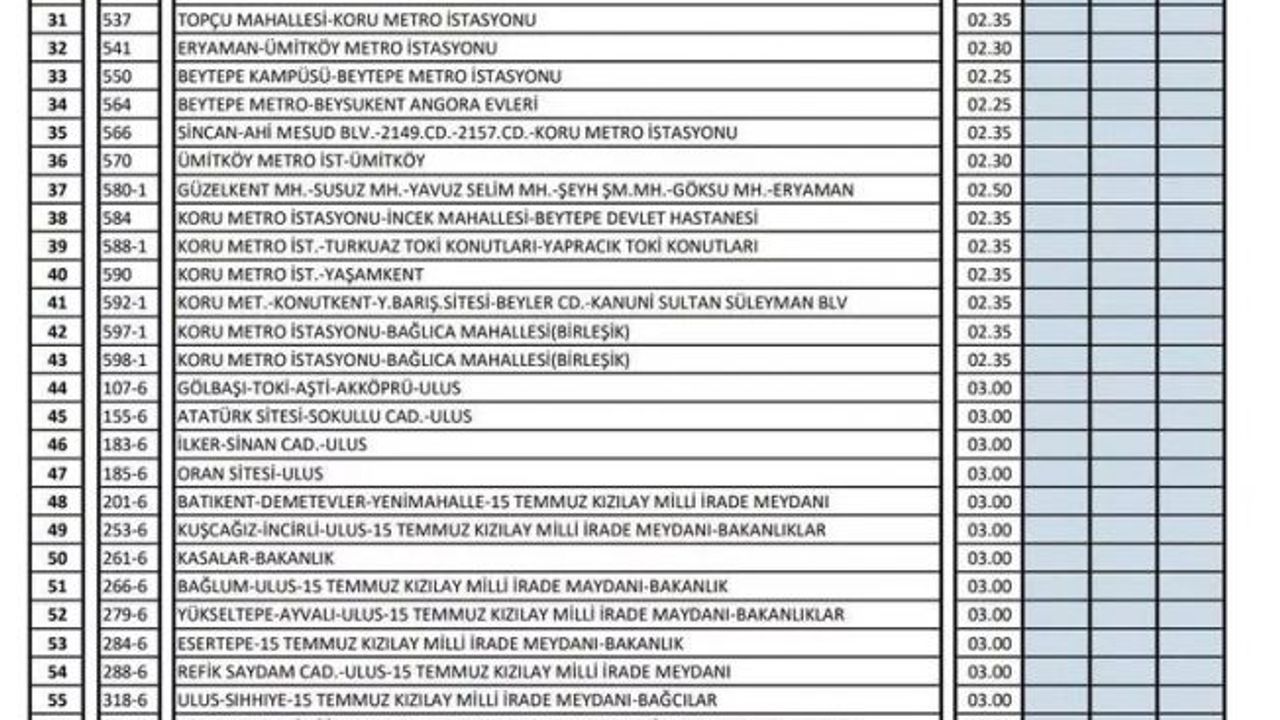 | 31 | 537 | TOPÇU MAHALLESİ-KORU METRO İSTASYONU | 02.35 | | | |
|---|---|---|---|---|---|---|
| 32 | 541 | ERYAMAN-ÜMİTKÖY METRO İSTASYONU | 02.30 | | | |
| 33 | 550 | BEYTEPE KAMPÜSÜ-BEYTEPE METRO İSTASYONU | 02.25 | | | |
| 34 | 564 | BEYTEPE METRO-BEYSUKENT ANGORA EVLERİ | 02.25 | | | |
| 35 | 566 | SİNCAN-AHİ MESUD BLV.-2149.CD.-2157.CD.-KORU METRO İSTASYONU | 02.35 | | | |
| 36 | 570 | ÜMİTKÖY METRO İST-ÜMİTKÖY | 02.30 | | | |
| 37 | 580-1 | GÜZELKENT MH.-SUSUZ MH.-YAVUZ SELİM MH.-ŞEYH ŞM.MH.-GÖKSU MH.-ERYAMAN | 02.50 | | | |
| 38 | 584 | KORU METRO İSTASYONU-İNCEK MAHALLESİ-BEYTEPE DEVLET HASTANESİ | 02.35 | | | |
| 39 | 588-1 | KORU METRO İST.-TURKUAZ TOKİ KONUTLARI-YAPRACIK TOKİ KONUTLARI | 02.35 | | | |
| 40 | 590 | KORU METRO İST.-YAŞAMKENT | 02.35 | | | |
| 41 | 592-1 | KORU MET.-KONUTKENT-Y.BARIŞ.SİTESİ-BEYLER CD.-KANUNİ SULTAN SÜLEYMAN BLV | 02.35 | | | |
| 42 | 597-1 | KORU METRO İSTASYONU-BAĞLICA MAHALLESİ(BİRLEŞİK) | 02.35 | | | |
| 43 | 598-1 | KORU METRO İSTASYONU-BAĞLICA MAHALLESİ(BİRLEŞİK) | 02.35 | | | |
| 44 | 107-6 | GÖLBAŞI-TOKİ-AŞTİ-AKKÖPRÜ-ULUS | 03.00 | | | |
| 45 | 155-6 | ATATÜRK SİTESİ-SOKULLU CAD.-ULUS | 03.00 | | | |
| 46 | 183-6 | İLKER-SİNAN CAD.-ULUS | 03.00 | | | |
| 47 | 185-6 | ORAN SİTESİ-ULUS | 03.00 | | | |
| 48 | 201-6 | BATIKENT-DEMETEVLER-YENİMAHALLE-15 TEMMUZ KIZILAY MİLLİ İRADE MEYDANI | 03.00 | | | |
| 49 | 253-6 | KUŞCAĞIZ-İNCİRLİ-ULUS-15 TEMMUZ KIZILAY MİLLİ İRADE MEYDANI-BAKANLIKLAR | 03.00 | | | |
| 50 | 261-6 | KASALAR-BAKANLIK | 03.00 | | | |
| 51 | 266-6 | BAĞLUM-ULUS-15 TEMMUZ KIZILAY MİLLİ İRADE MAYDANI-BAKANLIK | 03.00 | | | |
| 52 | 279-6 | YÜKSELTEPE-AYVALI-ULUS-15 TEMMUZ KIZILAY MİLLİ İRADE MAYDANI-BAKANLIKLAR | 03.00 | | | |
| 53 | 284-6 | ESERTEPE-15 TEMMUZ KIZILAY MİLLİ İRADE MEYDANI-BAKANLIK | 03.00 | | | |
| 54 | 288-6 | REFİK SAYDAM CAD.-ULUS-15 TEMMUZ KIZILAY MİLLİ İRADE MEYDANI | 03.00 | | | |
| 55 | 318-6 | ULUS-SIHHIYE-15 TEMMUZ KIZILAY MİLLİ İRADE MEYDANI-BAĞCILAR | 03.00 | | | |